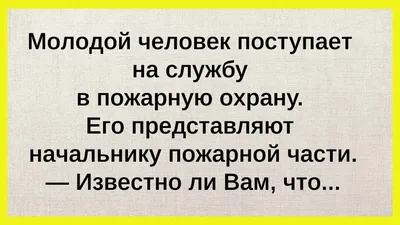 Молодой человек поступает на службу в пожарную охрану. Его представляют начальнику пожарной части.
— Известно ли Вам, что...